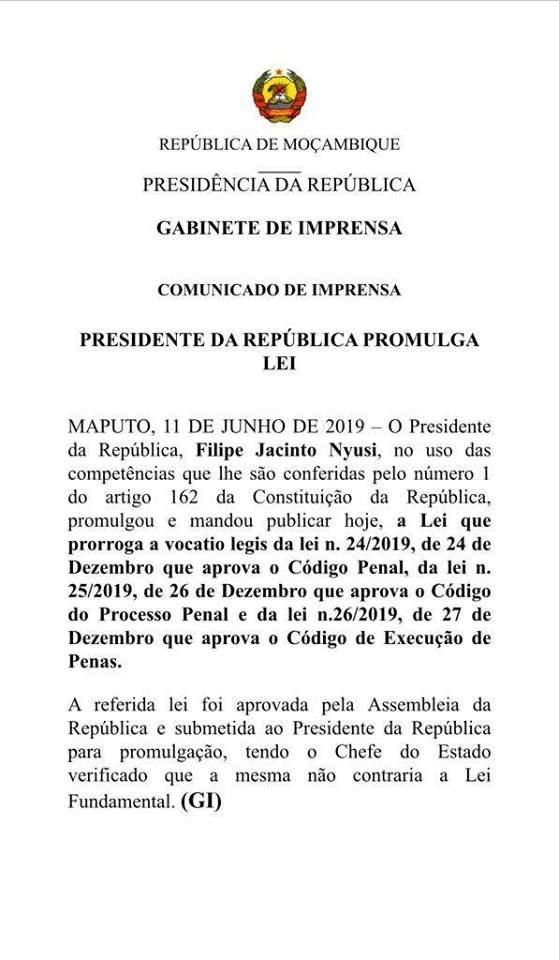 REPÚBLICA DE MOÇAMBIQUE

PRESIDÊNCIA DA REPÚBLICA

GABINETE DE IMPRENSA

COMUNICADO DE IMPRENSA

PRESIDENTE DA REPÚBLICA PROMULGA LEI

MAPUTO, 11 DE JUNHO DE 2019 – O Presidente da República, Filipe Jacinto Nyusi, no uso das competências que lhe são conferidas pelo número 1 do artigo 162 da Constituição da República, promulgou e mandou publicar hoje, a Lei que prorroga a vocatio legis da lei n. 24/2019, de 24 de Dezembro que aprova o Código Penal, da lei n. 25/2019, de 26 de Dezembro que aprova o Código do Processo Penal e da lei n.26/2019, de 27 de Dezembro que aprova o Código de Execução de Penas.

A referida lei foi aprovada pela Assembleia da República e submetida ao Presidente da República para promulgação, tendo o Chefe do Estado verificado que a mesma não contraria a Lei Fundamental. (GI)